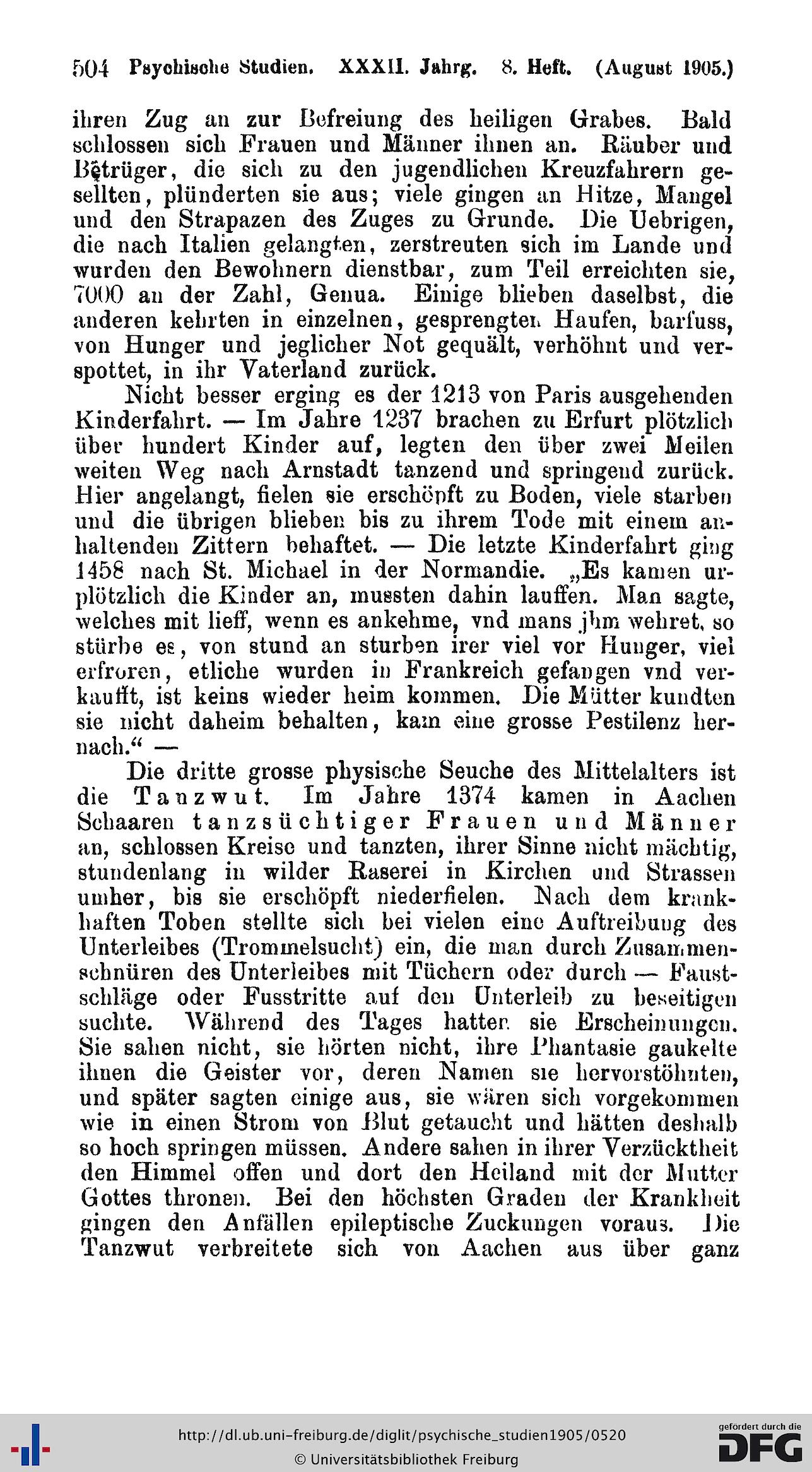 504 Psychische Studien. XXXII. Jahrg. 8. Heft. (August 1905.)

ihren Zug an zur Befreiung des heiligen Grabes. Bald schlossen sich Frauen und Männer ihnen an. Räuber und Betrüger, die sich zu den jugendlichen Kreuzfahrern gesellten, plünderten sie aus; viele gingen an Hitze, Mangel und den Strapazen des Zuges zu Grunde. Die Uebrigen, die nach Italien gelangten, zerstreuten sich im Lande und wurden den Bewohnern dienstbar, zum Teil erreichten sie, 7000 an der Zahl, Genua. Einige blieben daselbst, die anderen kehrten in einzelnen, gesprengten Haufen, barfuss, von Hunger und jeglicher Not gequält, verhöhnt und verspottet, in ihr Vaterland zurück.

Nicht besser erging es der 1213 von Paris ausgehenden Kinderfahrt. — Im Jahre 1237 brachen zu Erfurt plötzlich über hundert Kinder auf, legten den über zwei Meilen weiten Weg nach Arnstadt tanzend und springend zurück. Hier angelangt, fielen sie erschöpft zu Boden, viele starben und die übrigen blieben bis zu ihrem Tode mit einem anhaltenden Zittern behaftet. — Die letzte Kinderfahrt ging 1458 nach St. Michael in der Normandie. „Es kamen urplötzlich die Kinder an, mussten dahin lauffen. Man sagte, welches mit lieff, wenn es ankehme, vnd mans jhm wehret, so stürbe es, von stund an sturben irer viel vor Hunger, viel erfroren, etliche wurden in Frankreich gefangen vnd verkaufft, ist keins wieder heim kommen. Die Mütter kundten sie nicht daheim behalten, kam eine grosse Pestilenz hernach.“ —

Die dritte grosse physische Seuche des Mittelalters ist die Tanzwut. Im Jahre 1374 kamen in Aachen Schaaren tanzsüchtiger Frauen und Männer an, schlossen Kreise und tanzten, ihrer Sinne nicht mächtig, stundenlang in wilder Raserei in Kirchen und Strassen umher, bis sie erschöpft niederfielen. Nach dem krankhaften Toben stellte sich bei vielen eine Auftreibung des Unterleibes (Trommelsucht) ein, die man durch Zusammenschnüren des Unterleibes mit Tüchern oder durch — Faustschläge oder Fusstritte auf den Unterleib zu beseitigen suchte. Während des Tages hatten sie Erscheinungen. Sie sahen nicht, sie hörten nicht, ihre Phantasie gaukelte ihnen die Geister vor, deren Namen sie hervorstöhnten, und später sagten einige aus, sie wären sich vorgekommen wie in einen Strom von Blut getaucht und hätten deshalb so hoch springen müssen. Andere sahen in ihrer Verzücktheit den Himmel offen und dort den Heiland mit der Mutter Gottes thronen. Bei den höchsten Graden der Krankheit gingen den Anfällen epileptische Zuckungen voraus. Die Tanzwut verbreitete sich von Aachen aus über ganz

http://dl.ub.uni-freiburg.de/diglit/psychische_studien1905/0520
© Universitätsbibliothek Freiburg
gefördert durch die DFG